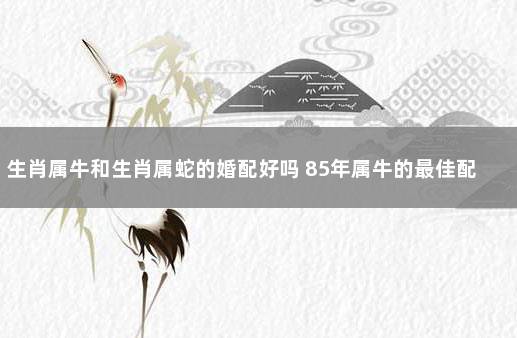 生肖属牛和生肖属蛇的婚配好吗 85年属牛的最佳配